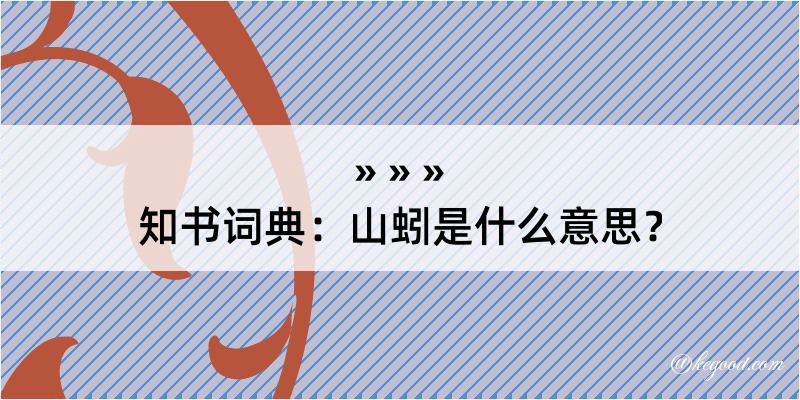 » » »
知书词典：山蚓是什么意思？

@kegood.com